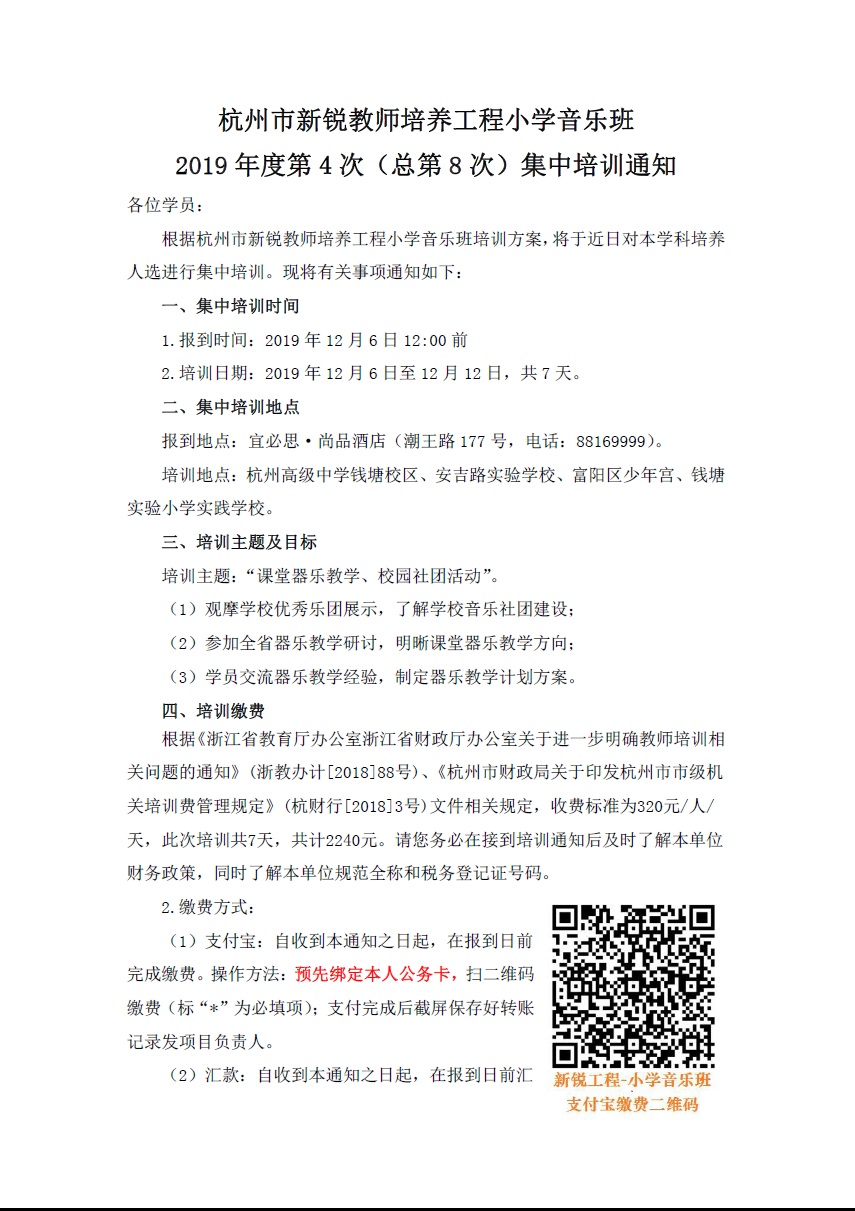 杭州市新锐教师培养工程小学音乐班
2019 年度第 4 次（总第 8 次）集中培训通知

各位学员：

根据杭州市新锐教师培养工程小学音乐班培训方案，将于近日对本学科培养人选进行集中培训。现将有关事项通知如下：

一、集中培训时间

1.报到时间：2019 年 12 月 6 日 12:00 前

2.培训日期：2019 年 12 月 6 日至 12 月 12 日，共 7 天。

二、集中培训地点

报到地点：宜必思·尚品酒店（潮王路 177 号，电话：88169999）。

培训地点：杭州高级中学钱塘校区、安吉路实验学校、富阳区少年宫、钱塘实验小学实践学校。

三、培训主题及目标

培训主题：“课堂器乐教学、校园社团活动”。

（1）观摩学校优秀乐团展示，了解学校音乐社团建设；

（2）参加全省器乐教学研讨，明晰课堂器乐教学方向；

（3）学员交流器乐教学经验，制定器乐教学计划方案。

四、培训缴费

根据《浙江省教育厅办公室浙江省财政厅办公室关于进一步明确教师培训相关问题的通知》（浙教办计[2018]88号）、《杭州市财政局关于印发杭州市市级机关培训费管理规定》（杭财行[2018]3号）文件相关规定，收费标准为320元/人/天，此次培训共7天，共计2240元。请您务必在接到培训通知后及时了解本单位财务政策，同时了解本单位规范全称和税务登记证号码。

2.缴费方式：

（1）支付宝：自收到本通知之日起，在报到日前完成缴费。操作方法：预先绑定本人公务卡，扫二维码缴费（标“*”为必填项）；支付完成后截屏保存好转账记录发项目负责人。

（2）汇款：自收到本通知之日起，在报到日前汇

新锐工程-小学音乐班
支付宝缴费二维码